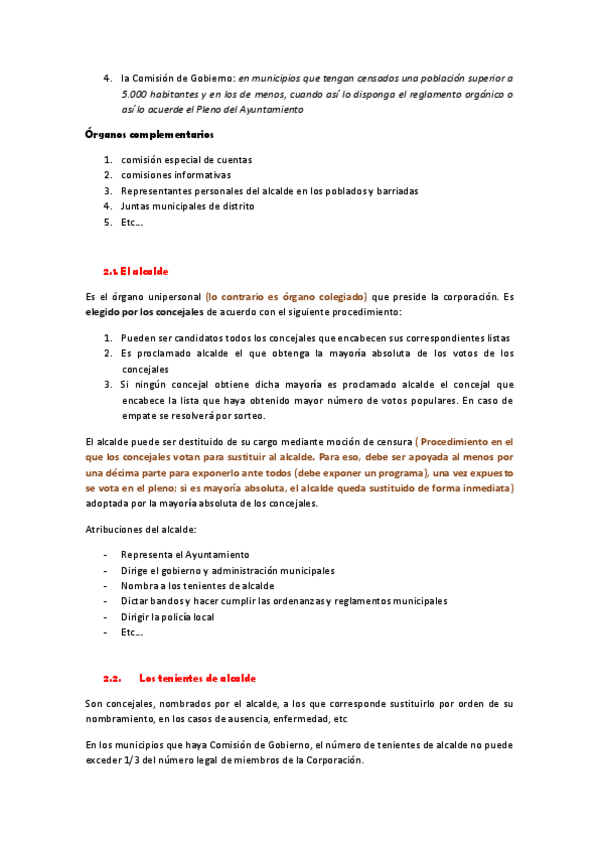 4. la Comisión de Gobierno: en municipios que tengan censados una población superior a 5.000 habitantes y en los de menos, cuando así lo disponga el reglamento orgánico o así lo acuerde el Pleno del Ayuntamiento

Órganos complementarios

1. comisión especial de cuentas
2. comisiones informativas
3. Representantes personales del alcalde en los poblados y barriadas
4. Juntas municipales de distrito
5. Etc…

2.1. El alcalde

Es el órgano unipersonal (lo contrario es órgano colegiado) que preside la corporación. Es elegido por los concejales de acuerdo con el siguiente procedimiento:

1. Pueden ser candidatos todos los concejales que encabecen sus correspondientes listas
2. Es proclamado alcalde el que obtenga la mayoría absoluta de los votos de los concejales
3. Si ningún concejal obtiene dicha mayoría es proclamado alcalde el concejal que encabece la lista que haya obtenido mayor número de votos populares. En caso de empate se resolverá por sorteo.

El alcalde puede ser destituido de su cargo mediante moción de censura ( Procedimiento en el que los concejales votan para sustituir al alcalde. Para eso, debe ser apoyada al menos por una décima parte para exponerlo ante todos (debe exponer un programa), una vez expuesto se vota en el pleno; si es mayoría absoluta, el alcalde queda sustituido de forma inmediata) adoptada por la mayoría absoluta de los concejales.

Atribuciones del alcalde:

- Representa el Ayuntamiento
- Dirige el gobierno y administración municipales
- Nombra a los tenientes de alcalde
- Dictar bandos y hacer cumplir las ordenanzas y reglamentos municipales
- Dirigir la policía local
- Etc…

2.2. Los tenientes de alcalde

Son concejales, nombrados por el alcalde, a los que corresponde sustituirlo por orden de su nombramiento, en los casos de ausencia, enfermedad, etc

En los municipios que haya Comisión de Gobierno, el número de tenientes de alcalde no puede exceder 1/3 del número legal de miembros de la Corporación.